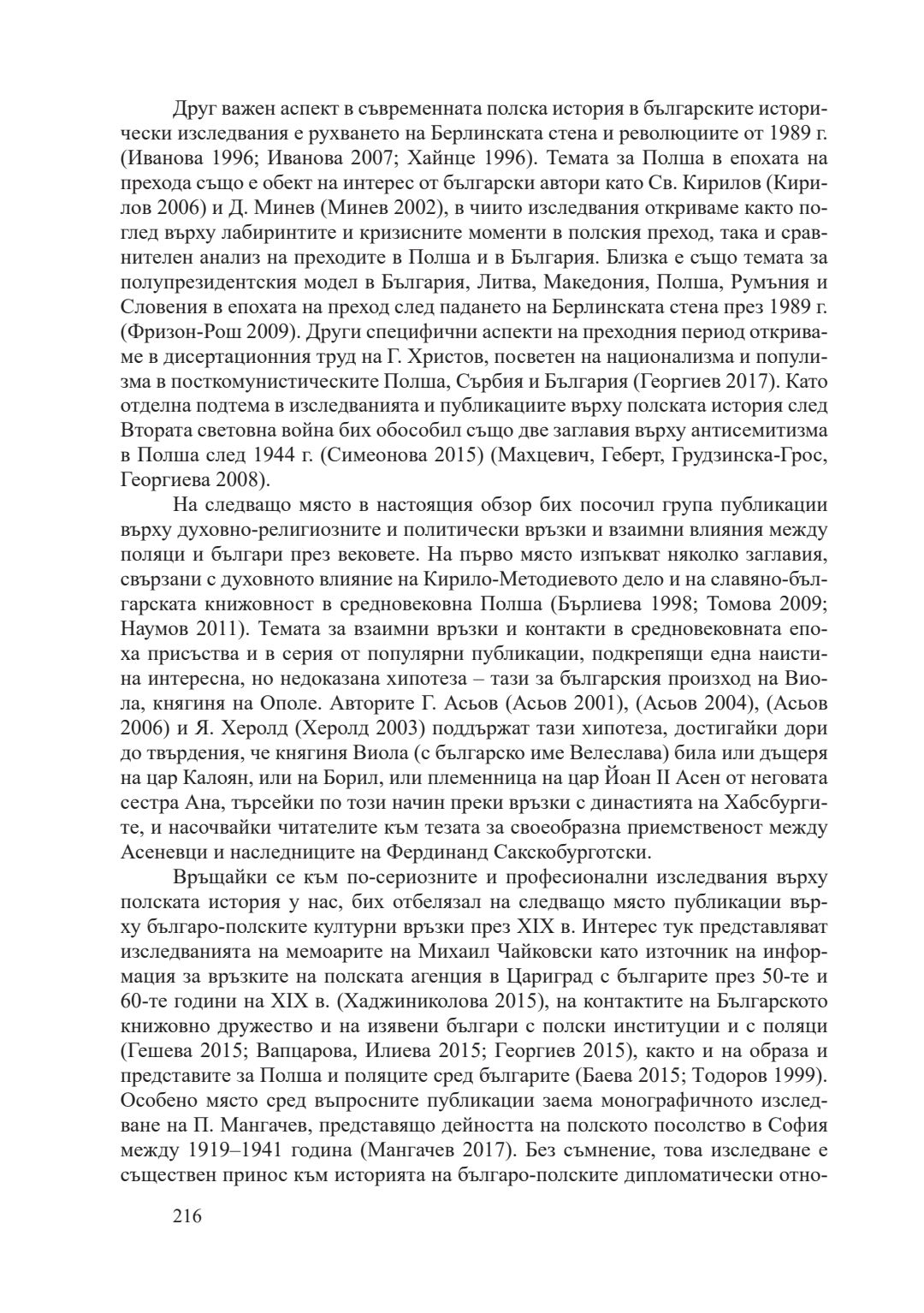 Друг важен аспект в съвременната полска история в българските исторически изследвания е рухването на Берлинската стена и революциите от 1989 г. (Иванова 1996; Иванова 2007; Хайнце 1996). Темата за Полша в епохата на прехода също е обект на интерес от български автори като Св. Кирилов (Кирилов 2006) и Д. Минев (Минев 2002), в чиито изследвания откриваме както поглед върху лабиринтите и кризисните моменти в полския преход, така и сравнителен анализ на преходите в Полша и в България. Близка е също темата за полупрезидентския модел в България, Литва, Македония, Полша, Румъния и Словения в епохата на преход след падането на Берлинската стена през 1989 г. (Фризон-Рош 2009). Други специфични аспекти на преходния период откриваме в дисертационния труд на Г. Христов, посветен на национализма и популизма в посткомунистическите Полша, Сърбия и България (Георгиев 2017). Като отделна подтема в изследванията и публикациите върху полската история след Втората световна война бих обособил също две заглавия върху антисемитизма в Полша след 1944 г. (Симеонова 2015) (Махцевич, Геберт, Грудзинска-Грос, Георгиева 2008).

На следващо място в настоящия обзор бих посочил група публикации върху духовно-религиозните и политически връзки и взаимни влияния между поляци и българи през вековете. На първо място изпъкват няколко заглавия, свързани с духовното влияние на Кирило-Методиевото дело и на славяно-българската книжовност в средновековна Полша (Бърлиева 1998; Томова 2009; Наумов 2011). Темата за взаимни връзки и контакти в средновековната епоха присъства и в серия от популярни публикации, подкрепящи една наистина интересна, но недоказана хипотеза – тази за българския произход на Виола, княгиня на Ополе. Авторите Г. Асьов (Асьов 2001), (Асьов 2004), (Асьов 2006) и Я. Херолд (Херолд 2003) поддържат тази хипотеза, достигайки дори до твърдения, че княгиня Виола (с българско име Велеслава) била или дъщеря на цар Калоян, или на Борил, или племенница на цар Йоан II Асен от неговата сестра Ана, търсейки по този начин преки връзки с династията на Хабсбургите, и насочвайки читателите към тезата за своеобразна приемственост между Асеневци и наследниците на Фердинанд Сакскобурготски.

Връщайки се към по-сериозните и професионални изследвания върху полската история у нас, бих отбелязал на следващо място публикации върху българо-полските културни връзки през XIX в. Интерес тук представляват изследванията на мемоарите на Михаил Чайковски като източник на информация за връзките на полската агенция в Цариград с българите през 50-те и 60-те години на XIX в. (Хаджиниколова 2015), на контактите на Българското книжовно дружество и на изявени българи с полски институции и с поляци (Гешева 2015; Вапцарова, Илиева 2015; Георгиев 2015), както и на образа и представите за Полша и поляците сред българите (Баева 2015; Тодоров 1999). Особено място сред въпросните публикации заема монографичното изследване на П. Мангачев, представящо дейността на полското посолство в София между 1919–1941 година (Мангачев 2017). Без съмнение, това изследване е съществен принос към историята на българо-полските дипломатически отно-

216